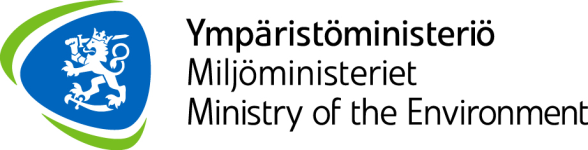 Ympäristöministeriö
Miljöministeriet
Ministry of the Environment